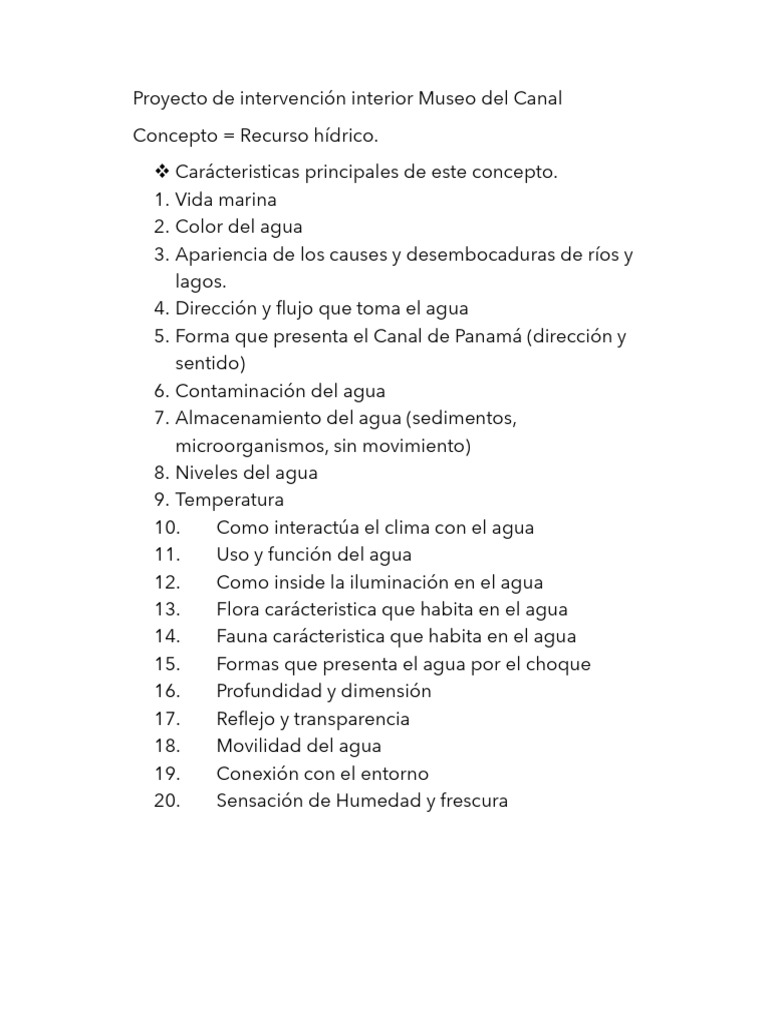 Proyecto de intervención interior Museo del Canal

Concepto = Recurso hídrico.

❖ Carácteristicas principales de este concepto.
1. Vida marina
2. Color del agua
3. Apariencia de los causes y desembocaduras de ríos y lagos.
4. Dirección y flujo que toma el agua
5. Forma que presenta el Canal de Panamá (dirección y sentido)
6. Contaminación del agua
7. Almacenamiento del agua (sedimentos, microorganismos, sin movimiento)
8. Niveles del agua
9. Temperatura
10. Como interactúa el clima con el agua
11. Uso y función del agua
12. Como inside la iluminación en el agua
13. Flora carácteristica que habita en el agua
14. Fauna carácteristica que habita en el agua
15. Formas que presenta el agua por el choque
16. Profundidad y dimensión
17. Reflejo y transparencia
18. Movilidad del agua
19. Conexión con el entorno
20. Sensación de Humedad y frescura